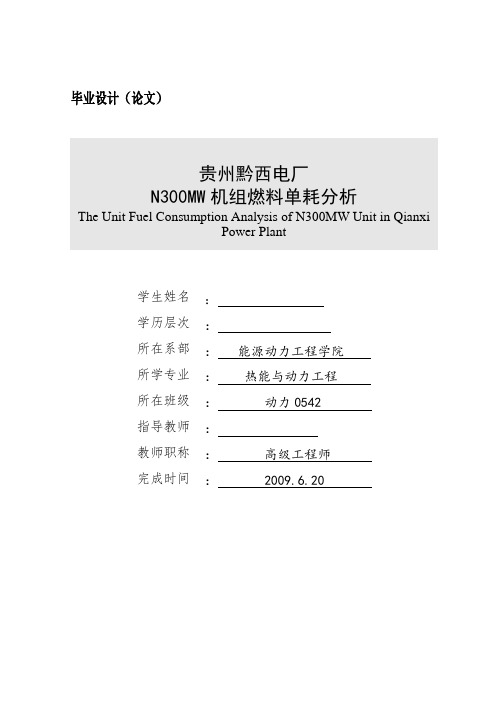 毕业设计（论文）

贵州黔西电厂
N300MW 机组燃料单耗分析
The Unit Fuel Consumption Analysis of N300MW Unit in Qianxi Power Plant

学生姓名 ：
学历层次 ：
所在系部 ： 能源动力工程学院
所学专业 ： 热能与动力工程
所在班级 ： 动力 0542
指导教师 ：
教师职称 ： 高级工程师
完成时间 ： 2009.6.20